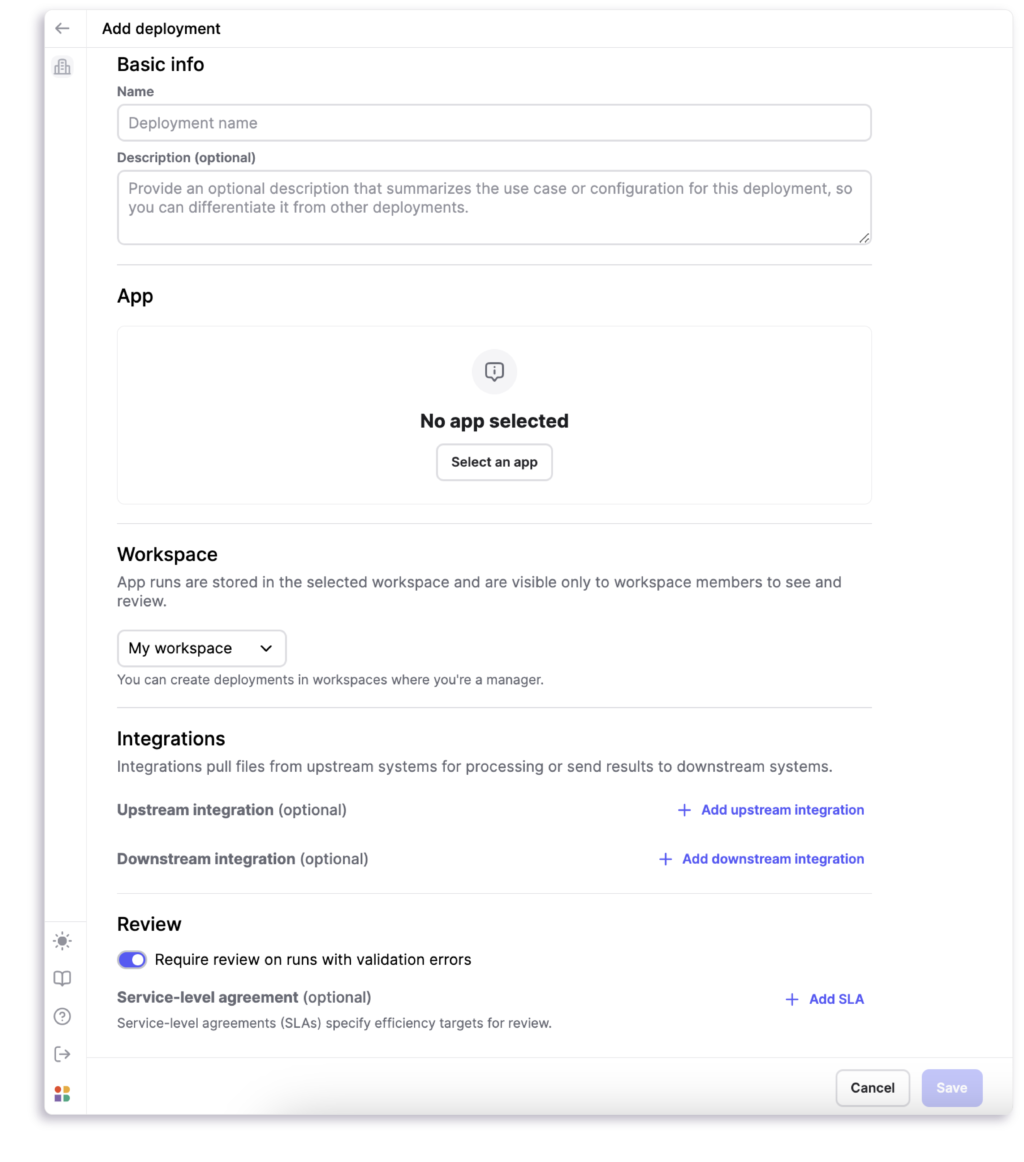 Add deployment

Basic info

Name

Deployment name

Description (optional)

Provide an optional description that summarizes the use case or configuration for this deployment, so you can differentiate it from other deployments.

App

No app selected

Select an app

Workspace

App runs are stored in the selected workspace and are visible only to workspace members to see and review.

My workspace

You can create deployments in workspaces where you're a manager.

Integrations

Integrations pull files from upstream systems for processing or send results to downstream systems.

Upstream integration (optional)

+ Add upstream integration

Downstream integration (optional)

+ Add downstream integration

Review

Require review on runs with validation errors

Service-level agreement (optional)

+ Add SLA

Service-level agreements (SLAs) specify efficiency targets for review.

Cancel

Save